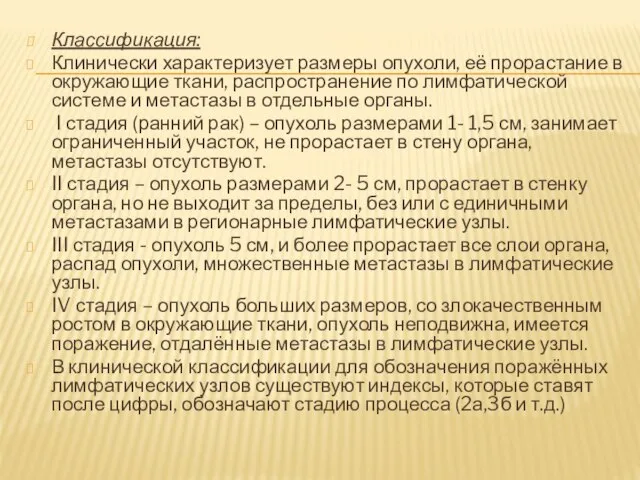 Классификация:

Клинически характеризует размеры опухоли, её прорастание в окружающие ткани, распространение по лимфатической системе и метастазы в отдельные органы.

I стадия (ранний рак) – опухоль размерами 1- 1,5 см, занимает ограниченный участок, не прорастает в стену органа, метастазы отсутствуют.

II стадия – опухоль размерами 2- 5 см, прорастает в стенку органа, но не выходит за пределы, без или с единичными метастазами в регионарные лимфатические узлы.

III стадия - опухоль 5 см, и более прорастает все слои органа, распад опухоли, множественные метастазы в лимфатические узлы.

IV стадия – опухоль больших размеров, со злокачественным ростом в окружающие ткани, опухоль неподвижна, имеется поражение, отдалённые метастазы в лимфатические узлы.

В клинической классификации для обозначения поражённых лимфатических узлов существуют индексы, которые ставят после цифры, обозначают стадию процесса (2а,3б и т.д.)